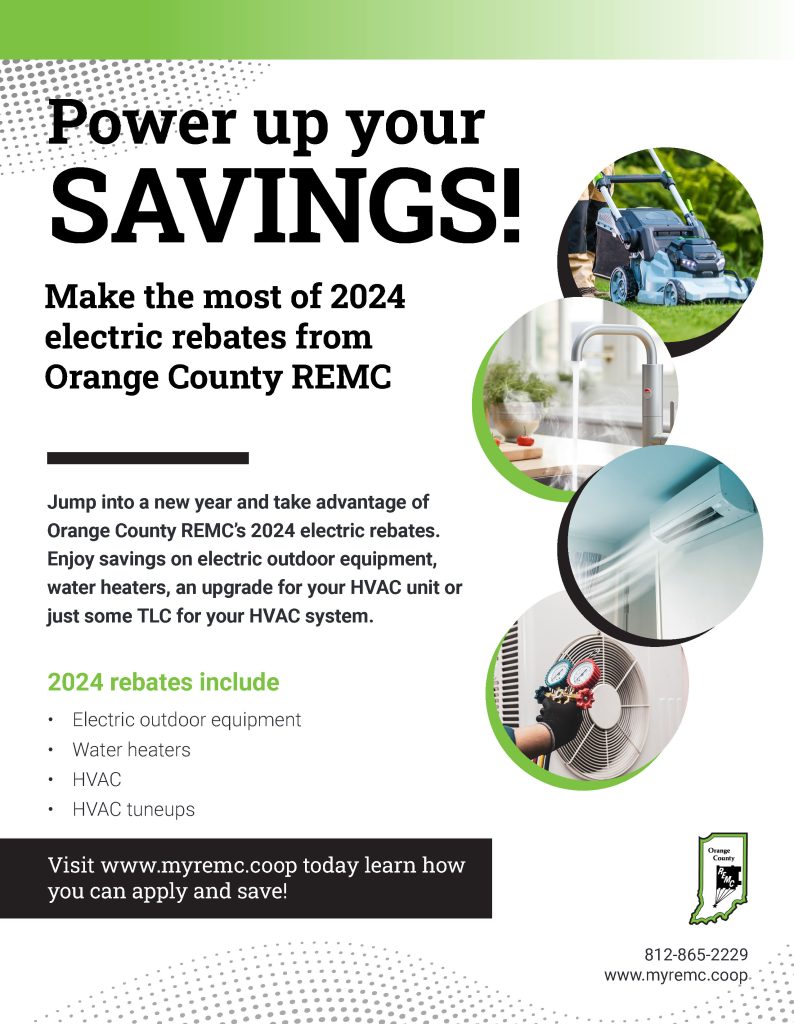 Power up your SAVINGS!

Make the most of 2024 electric rebates from Orange County REMC

Jump into a new year and take advantage of Orange County REMC's 2024 electric rebates. Enjoy savings on electric outdoor equipment, water heaters, an upgrade for your HVAC unit or just some TLC for your HVAC system.

2024 rebates include

• Electric outdoor equipment
• Water heaters
• HVAC
• HVAC tuneups

Visit www.myremc.coop today learn how you can apply and save!

Orange County REMC

812-865-2229
www.myremc.coop